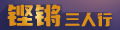 铿锵三人行